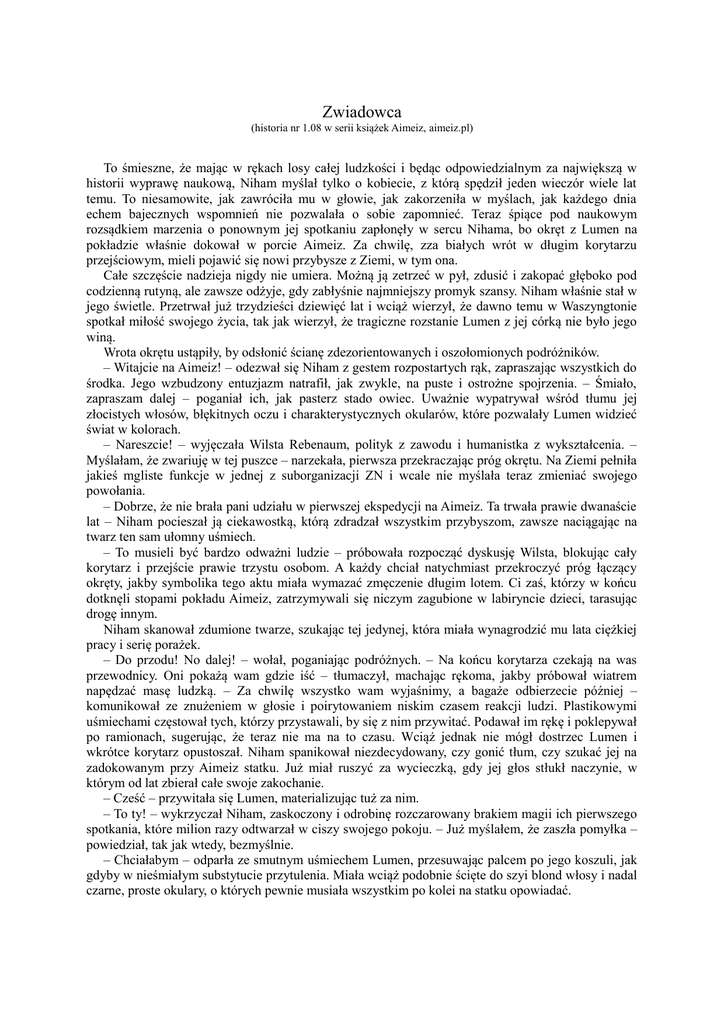 Zwiadowca
(historia nr 1.08 w serii książek Aimeiz, aimeiz.pl)

To śmieszne, że mając w rękach losy całej ludzkości i będąc odpowiedzialnym za największą w historii wyprawę naukową, Niham myślał tylko o kobiecie, z którą spędził jeden wieczór wiele lat temu. To niesamowite, jak zawróciła mu w głowie, jak zakorzeniła w myślach, jak każdego dnia echem bajecznych wspomnień nie pozwalała o sobie zapomnieć. Teraz śpiące pod naukowym rozsądkiem marzenia o ponownym jej spotkaniu zapłonęły w sercu Nihama, bo okręt z Lumen na pokładzie właśnie dokował w porcie Aimeiz. Za chwilę, zza białych wrót w długim korytarzu przejściowym, mieli pojawić się nowi przybysze z Ziemi, w tym ona.

Całe szczęście nadzieja nigdy nie umiera. Można ją zetrzeć w pył, zdusić i zakopać głęboko pod codzienną rutyną, ale zawsze odżyje, gdy zabłyśnie najmniejszy promyk szansy. Niham właśnie stał w jego świetle. Przetrwał już trzydzieści dziewięć lat i wciąż wierzył, że dawno temu w Waszyngtonie spotkał miłość swojego życia, tak jak wierzył, że tragiczne rozstanie Lumen z jej córką nie było jego winą.

Wrota okrętu ustąpiły, by odsłonić ścianę zdezorientowanych i oszołomionych podróżników.

– Witajcie na Aimeiz! – odezwał się Niham z gestem rozpostartych rąk, zapraszając wszystkich do środka. Jego wzbudzony entuzjazm natrafił, jak zwykle, na puste i ostrożne spojrzenia. – Śmiało, zapraszam dalej – poganiał ich, jak pasterz stado owiec. Uważnie wypatrywał wśród tłumu jej złocistych włosów, błękitnych oczu i charakterystycznych okularów, które pozwalały Lumen widzieć świat w kolorach.

– Nareszcie! – wyjęczała Wilsta Rebenaum, polityk z zawodu i humanistka z wykształcenia. – Myślałam, że zwariuję w tej puszce – narzekała, pierwsza przekraczając próg okrętu. Na Ziemi pełniła jakieś mgliste funkcje w jednej z suborganizacji ZN i wcale nie myślała teraz zmieniać swojego powołania.

– Dobrze, że nie brała pani udziału w pierwszej ekspedycji na Aimeiz. Ta trwała prawie dwanaście lat – Niham pocieszał ją ciekawostką, którą zdradzał wszystkim przybyszom, zawsze naciągając na twarz ten sam ułomny uśmiech.

– To musieli być bardzo odważni ludzie – próbowała rozpocząć dyskusję Wilsta, blokując cały korytarz i przejście prawie trzystu osobom. A każdy chciał natychmiast przekroczyć próg łączący okręty, jakby symbolika tego aktu miała wymazać zmęczenie długim lotem. Ci zaś, którzy w końcu dotknęli stopami pokładu Aimeiz, zatrzymywali się niczym zagubione w labiryncie dzieci, tarasując drogę innym.

Niham skanował zdumione twarze, szukając tej jedynej, która miała wynagrodzić mu lata ciężkiej pracy i serię porażek.

– Do przodu! No dalej! – wołał, poganiając podróżnych. – Na końcu korytarza czekają na was przewodnicy. Oni pokażą wam gdzie iść – tłumaczył, machając rękoma, jakby próbował wiatrem napędzać masę ludzką. – Za chwilę wszystko wam wyjaśnimy, a bagaże odbierzecie później – komunikował ze znużeniem w głosie i poirytowaniem niskim czasem reakcji ludzi. Plastikowymi uśmiechami częstował tych, którzy przystawali, by się z nim przywitać. Podawał im rękę i poklepywał po ramionach, sugerując, że teraz nie ma na to czasu. Wciąż jednak nie mógł dostrzec Lumen i wkrótce korytarz opustoszał. Niham spanikował niezdecydowany, czy gonić tłum, czy szukać jej na zadokowanym przy Aimeiz statku. Już miał ruszyć za wycieczką, gdy jej głos stłukł naczynie, w którym od lat zbierał całe swoje zakochanie.

– Cześć – przywitała się Lumen, materializując tuż za nim.

– To ty! – wykrzyczał Niham, zaskoczony i odrobinę rozczarowany brakiem magii ich pierwszego spotkania, które milion razy odtwarzał w ciszy swojego pokoju. – Już myślałem, że zaszła pomyłka – powiedział, tak jak wtedy, bezmyślnie.

– Chciałabym – odparła ze smutnym uśmiechem Lumen, przesuwając palcem po jego koszuli, jak gdyby w nieśmiałym substytucie przytulenia. Miała wciąż podobnie ścięte do szyi blond włosy i nadal czarne, proste okulary, o których pewnie musiała wszystkim po kolei na statku opowiadać.